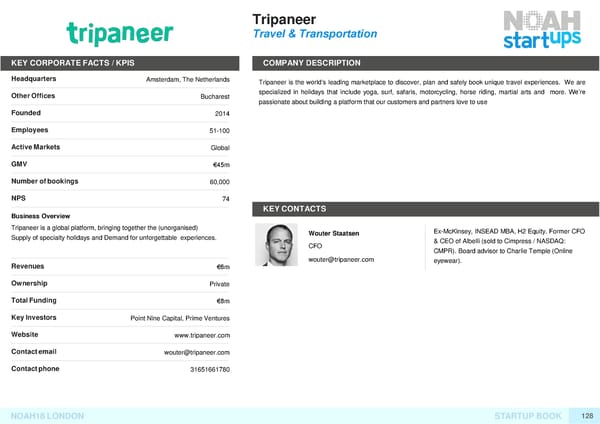 tripaneer

Tripaneer
Travel & Transportation

NOAH startups

KEY CORPORATE FACTS / KPIS

| | |
|---|---|
| Headquarters | Amsterdam, The Netherlands |
| Other Offices | Bucharest |
| Founded | 2014 |
| Employees | 51-100 |
| Active Markets | Global |
| GMV | €45m |
| Number of bookings | 60,000 |
| NPS | 74 |

Business Overview
Tripaneer is a global platform, bringing together the (unorganised) Supply of specialty holidays and Demand for unforgettable experiences.

| | |
|---|---|
| Revenues | €6m |
| Ownership | Private |
| Total Funding | €8m |
| Key Investors | Point Nine Capital, Prime Ventures |
| Website | www.tripaneer.com |
| Contact email | wouter@tripaneer.com |
| Contact phone | 31651661780 |

COMPANY DESCRIPTION

Tripaneer is the world's leading marketplace to discover, plan and safely book unique travel experiences. We are specialized in holidays that include yoga, surf, safaris, motorcycling, horse riding, martial arts and more. We're passionate about building a platform that our customers and partners love to use

KEY CONTACTS

Wouter Staatsen
CFO
wouter@tripaneer.com

Ex-McKinsey, INSEAD MBA, H2 Equity. Former CFO & CEO of Albelli (sold to Cimpress / NASDAQ: CMPR). Board advisor to Charlie Temple (Online eyewear).

NOAH18 LONDON
STARTUP BOOK
128